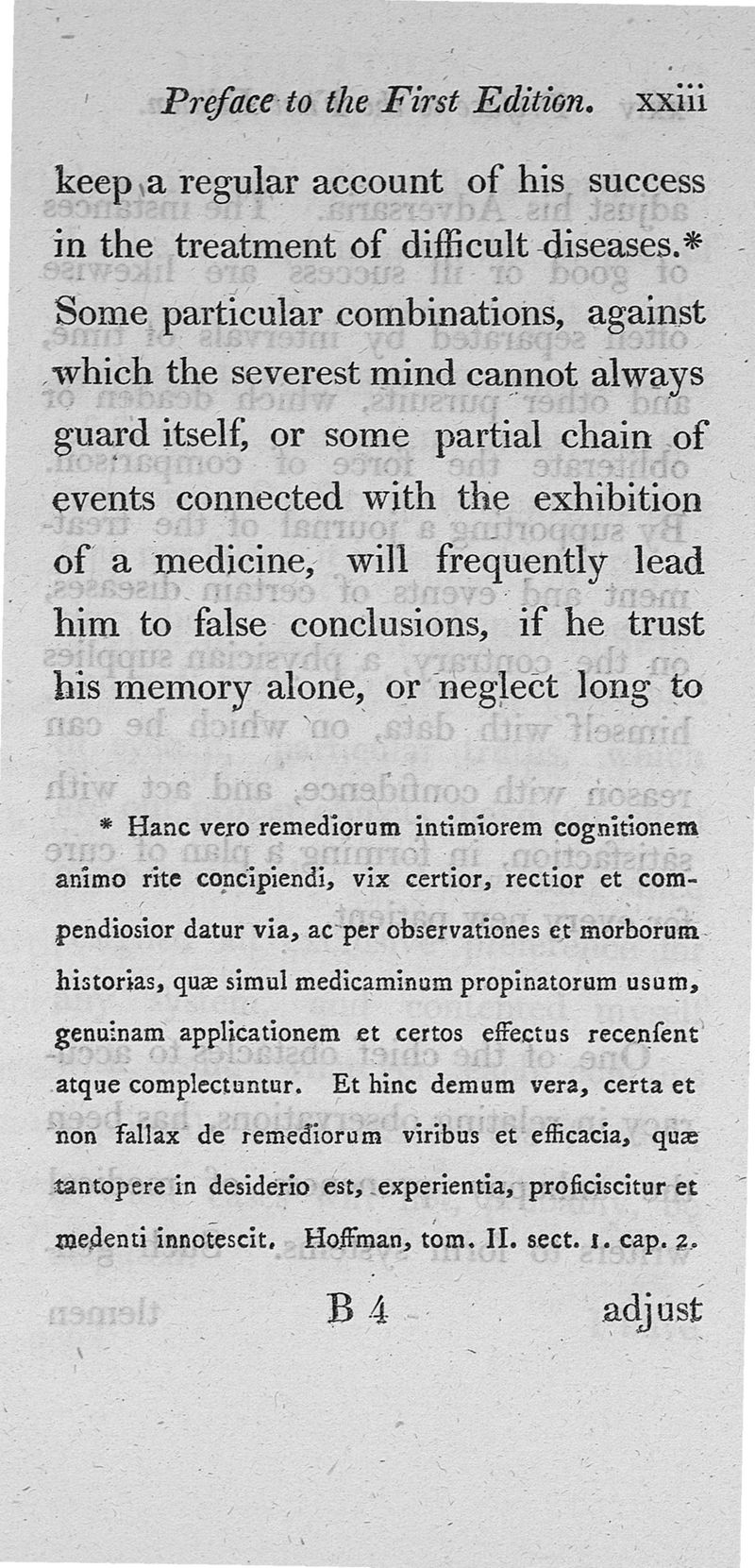 Preface to the First Edition. xxiii

keep a regular account of his success in the treatment of difficult diseases.* Some particular combinations, against which the severest mind cannot always guard itself, or some partial chain of events connected with the exhibition of a medicine, will frequently lead him to false conclusions, if he trust his memory alone, or neglect long to

* Hanc vero remediorum intimiorem cognitionem animo rite concipiendi, vix certior, rectior et compendiosior datur via, ac per observationes et morborum historias, quæ simul medicaminum propinatorum usum, genuinam applicationem et certos effectus recenſent atque complectuntur. Et hinc demum vera, certa et non fallax de remediorum viribus et efficacia, quæ tantopere in desiderio est, experientia, proficiscitur et medenti innotescit. Hoffman, tom. II. sect. 1. cap. 2.

B 4 adjust